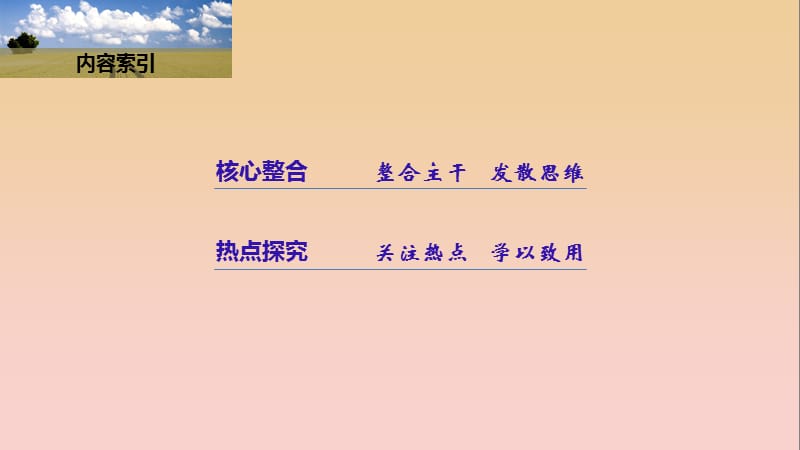 内容索引

核心整合　整合主干　发散思维

热点探究　关注热点　学以致用